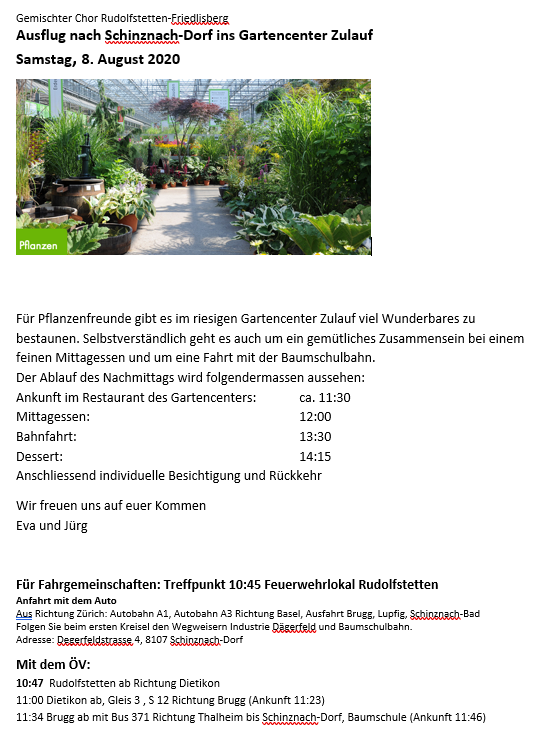 Gemischter Chor Rudolfstetten-Friedlisberg
Ausflug nach Schinznach-Dorf ins Gartencenter Zulauf
Samstag, 8. August 2020

Pflanzen

Für Pflanzenfreunde gibt es im riesigen Gartencenter Zulauf viel Wunderbares zu bestaunen. Selbstverständlich geht es auch um ein gemütliches Zusammensein bei einem feinen Mittagessen und um eine Fahrt mit der Baumschulbahn.
Der Ablauf des Nachmittags wird folgendermassen aussehen:
Ankunft im Restaurant des Gartencenters: ca. 11:30
Mittagessen: 12:00
Bahnfahrt: 13:30
Dessert: 14:15
Anschliessend individuelle Besichtigung und Rückkehr

Wir freuen uns auf euer Kommen
Eva und Jürg

Für Fahrgemeinschaften: Treffpunkt 10:45 Feuerwehrlokal Rudolfstetten
Anfahrt mit dem Auto
Aus Richtung Zürich: Autobahn A1, Autobahn A3 Richtung Basel, Ausfahrt Brugg, Lupfig, Schinznach-Bad
Folgen Sie beim ersten Kreisel den Wegweisern Industrie Dägerfeld und Baumschulbahn.
Adresse: Degerfeldstrasse 4, 8107 Schinznach-Dorf

Mit dem ÖV:
10:47 Rudolfstetten ab Richtung Dietikon
11:00 Dietikon ab, Gleis 3 , S 12 Richtung Brugg (Ankunft 11:23)
11:34 Brugg ab mit Bus 371 Richtung Thalheim bis Schinznach-Dorf, Baumschule (Ankunft 11:46)